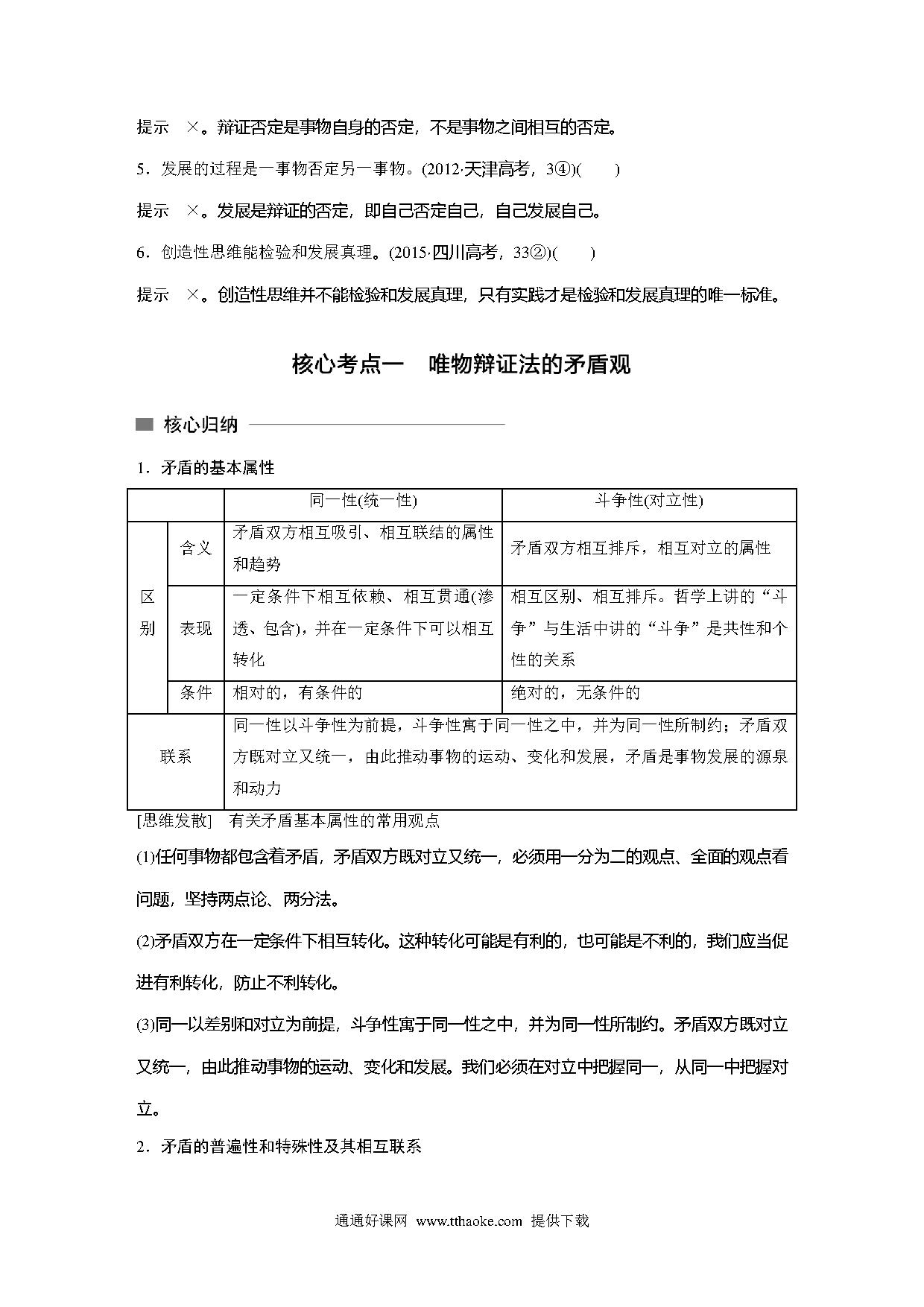 提示　×。辩证否定是事物自身的否定，不是事物之间相互的否定。

5．发展的过程是一事物否定另一事物。(2012·天津高考，3④)(　　)

提示　×。发展是辩证的否定，即自己否定自己，自己发展自己。

6．创造性思维能检验和发展真理。(2015·四川高考，33②)(　　)

提示　×。创造性思维并不能检验和发展真理，只有实践才是检验和发展真理的唯一标准。

核心考点一　唯物辩证法的矛盾观

核心归纳

1．矛盾的基本属性

| | | 同一性(统一性) | 斗争性(对立性) |
|---|---|---|---|
| 区别 | 含义 | 矛盾双方相互吸引、相互联结的属性和趋势 | 矛盾双方相互排斥，相互对立的属性 |
| 区别 | 表现 | 一定条件下相互依赖、相互贯通(渗透、包含)，并在一定条件下可以相互转化 | 相互区别、相互排斥。哲学上讲的“斗争”与生活中讲的“斗争”是共性和个性的关系 |
| 区别 | 条件 | 相对的，有条件的 | 绝对的，无条件的 |
| 联系 | | 同一性以斗争性为前提，斗争性寓于同一性之中，并为同一性所制约；矛盾双方既对立又统一，由此推动事物的运动、变化和发展，矛盾是事物发展的源泉和动力 | |

[思维发散]　有关矛盾基本属性的常用观点

(1)任何事物都包含着矛盾，矛盾双方既对立又统一，必须用一分为二的观点、全面的观点看问题，坚持两点论、两分法。

(2)矛盾双方在一定条件下相互转化。这种转化可能是有利的，也可能是不利的，我们应当促进有利转化，防止不利转化。

(3)同一以差别和对立为前提，斗争性寓于同一性之中，并为同一性所制约。矛盾双方既对立又统一，由此推动事物的运动、变化和发展。我们必须在对立中把握同一，从同一中把握对立。

2．矛盾的普遍性和特殊性及其相互联系

通通好课网　www.tthaoke.com　提供下载